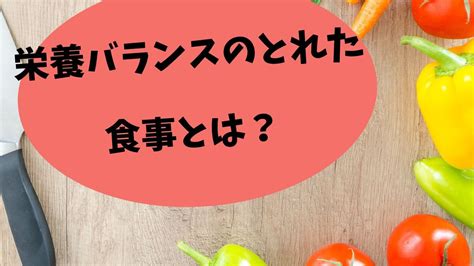 栄養バランスのとれた

食事とは？